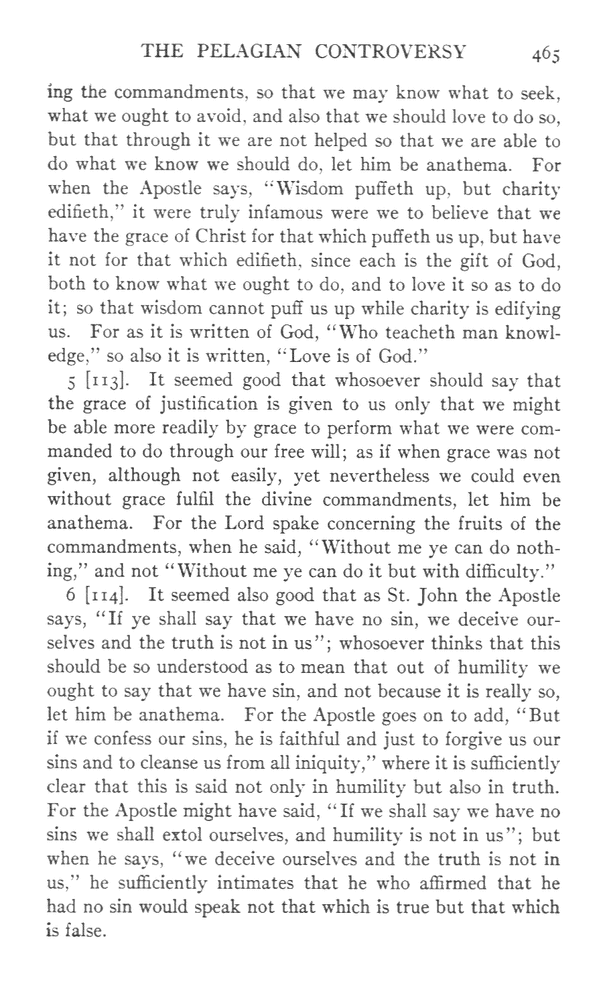 THE PELAGIAN CONTROVERSY 465

ing the commandments, so that we may know what to seek, what we ought to avoid, and also that we should love to do so, but that through it we are not helped so that we are able to do what we know we should do, let him be anathema. For when the Apostle says, "Wisdom puffeth up, but charity edifieth," it were truly infamous were we to believe that we have the grace of Christ for that which puffeth us up, but have it not for that which edifieth, since each is the gift of God, both to know what we ought to do, and to love it so as to do it; so that wisdom cannot puff us up while charity is edifying us. For as it is written of God, "Who teacheth man knowledge," so also it is written, "Love is of God."

5 [113]. It seemed good that whosoever should say that the grace of justification is given to us only that we might be able more readily by grace to perform what we were commanded to do through our free will; as if when grace was not given, although not easily, yet nevertheless we could even without grace fulfil the divine commandments, let him be anathema. For the Lord spake concerning the fruits of the commandments, when he said, "Without me ye can do nothing," and not "Without me ye can do it but with difficulty."

6 [114]. It seemed also good that as St. John the Apostle says, "If ye shall say that we have no sin, we deceive ourselves and the truth is not in us"; whosoever thinks that this should be so understood as to mean that out of humility we ought to say that we have sin, and not because it is really so, let him be anathema. For the Apostle goes on to add, "But if we confess our sins, he is faithful and just to forgive us our sins and to cleanse us from all iniquity," where it is sufficiently clear that this is said not only in humility but also in truth. For the Apostle might have said, "If we shall say we have no sins we shall extol ourselves, and humility is not in us"; but when he says, "we deceive ourselves and the truth is not in us," he sufficiently intimates that he who affirmed that he had no sin would speak not that which is true but that which is false.